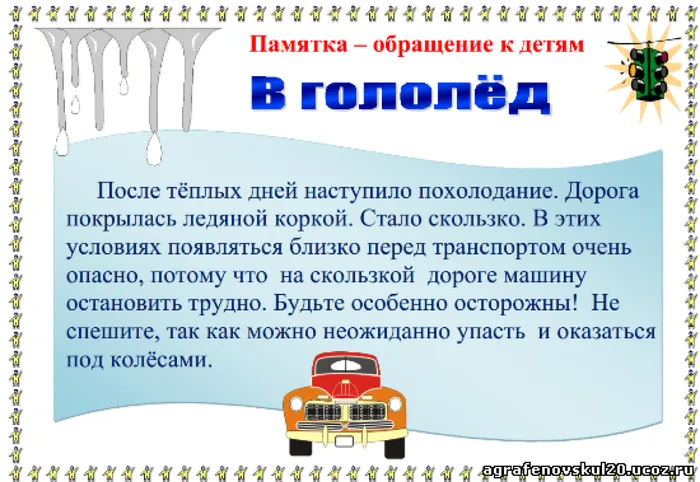 Памятка – обращение к детям

В гололёд

После тёплых дней наступило похолодание. Дорога покрылась ледяной коркой. Стало скользко. В этих условиях появляться близко перед транспортом очень опасно, потому что на скользкой дороге машину остановить трудно. Будьте особенно осторожны! Не спешите, так как можно неожиданно упасть и оказаться под колёсами.

agrafenovskul20.ucoz.ru